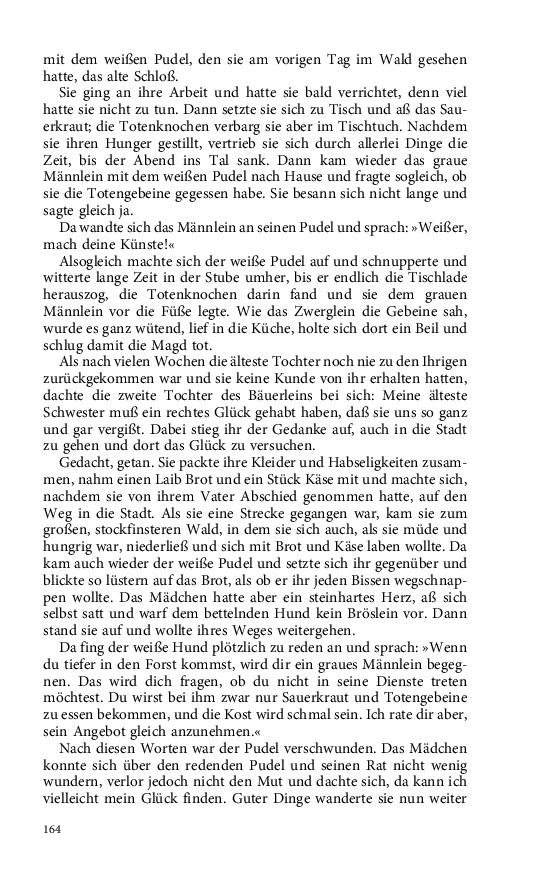 mit dem weißen Pudel, den sie am vorigen Tag im Wald gesehen hatte, das alte Schloß.

Sie ging an ihre Arbeit und hatte sie bald verrichtet, denn viel hatte sie nicht zu tun. Dann setzte sie sich zu Tisch und aß das Sauerkraut; die Totenknochen verbarg sie aber im Tischtuch. Nachdem sie ihren Hunger gestillt, vertrieb sie sich durch allerlei Dinge die Zeit, bis der Abend ins Tal sank. Dann kam wieder das graue Männlein mit dem weißen Pudel nach Hause und fragte sogleich, ob sie die Totengebeine gegessen habe. Sie besann sich nicht lange und sagte gleich ja.

Da wandte sich das Männlein an seinen Pudel und sprach: »Weißer, mach deine Künste!«

Alsogleich machte sich der weiße Pudel auf und schnupperte und witterte lange Zeit in der Stube umher, bis er endlich die Tischlade herauszog, die Totenknochen darin fand und sie dem grauen Männlein vor die Füße legte. Wie das Zwerglein die Gebeine sah, wurde es ganz wütend, lief in die Küche, holte sich dort ein Beil und schlug damit die Magd tot.

Als nach vielen Wochen die älteste Tochter noch nie zu den Ihrigen zurückgekommen war und sie keine Kunde von ihr erhalten hatten, dachte die zweite Tochter des Bäuerleins bei sich: Meine älteste Schwester muß ein rechtes Glück gehabt haben, daß sie uns so ganz und gar vergißt. Dabei stieg ihr der Gedanke auf, auch in die Stadt zu gehen und dort das Glück zu versuchen.

Gedacht, getan. Sie packte ihre Kleider und Habseligkeiten zusammen, nahm einen Laib Brot und ein Stück Käse mit und machte sich, nachdem sie von ihrem Vater Abschied genommen hatte, auf den Weg in die Stadt. Als sie eine Strecke gegangen war, kam sie zum großen, stockfinsteren Wald, in dem sie sich auch, als sie müde und hungrig war, niederließ und sich mit Brot und Käse laben wollte. Da kam auch wieder der weiße Pudel und setzte sich ihr gegenüber und blickte so lüstern auf das Brot, als ob er ihr jeden Bissen wegschnappen wollte. Das Mädchen hatte aber ein steinhartes Herz, aß sich selbst satt und warf dem bettelnden Hund kein Bröslein vor. Dann stand sie auf und wollte ihres Weges weitergehen.

Da fing der weiße Hund plötzlich zu reden an und sprach: »Wenn du tiefer in den Forst kommst, wird dir ein graues Männlein begegnen. Das wird dich fragen, ob du nicht in seine Dienste treten möchtest. Du wirst bei ihm zwar nur Sauerkraut und Totengebeine zu essen bekommen, und die Kost wird schmal sein. Ich rate dir aber, sein Angebot gleich anzunehmen.«

Nach diesen Worten war der Pudel verschwunden. Das Mädchen konnte sich über den redenden Pudel und seinen Rat nicht wenig wundern, verlor jedoch nicht den Mut und dachte sich, da kann ich vielleicht mein Glück finden. Guter Dinge wanderte sie nun weiter

164